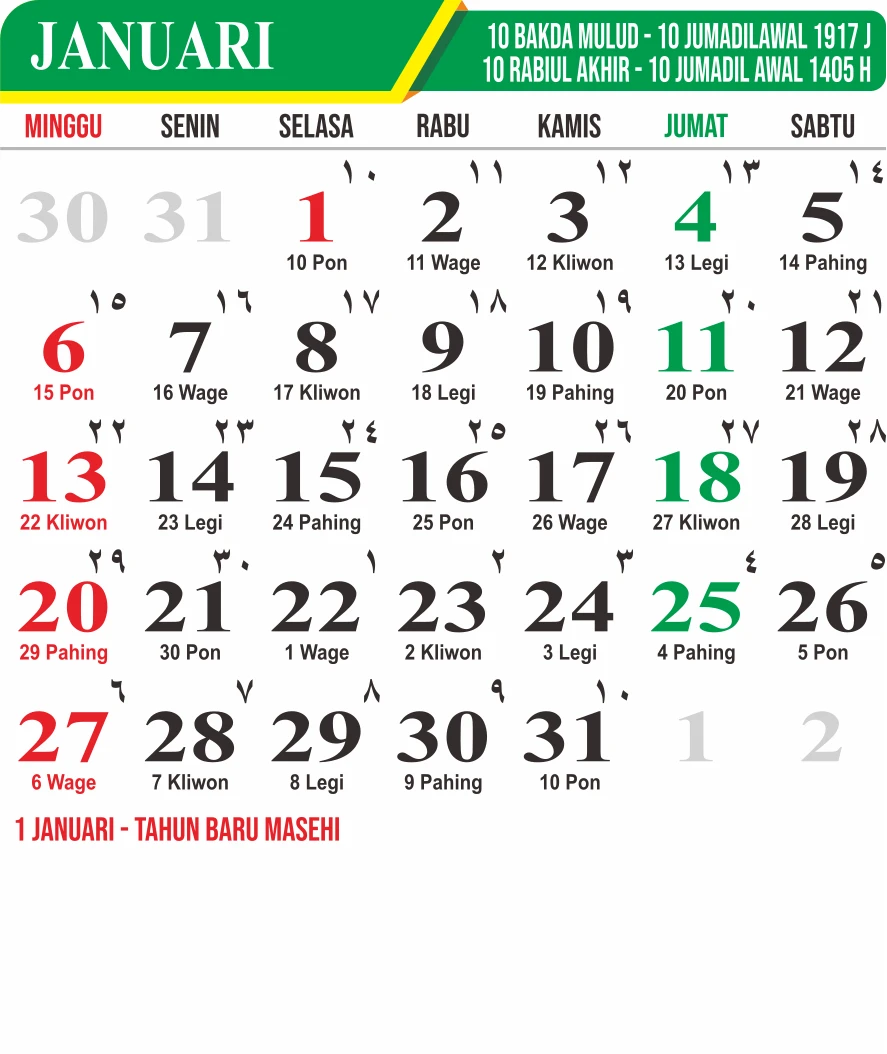 JANUARI

10 BAKDA MULUD - 10 JUMADILAWAL 1917 J
10 RABIUL AKHIR - 10 JUMADIL AWAL 1405 H

| MINGGU | SENIN | SELASA | RABU | KAMIS | JUMAT | SABTU |
|---|---|---|---|---|---|---|
| 30 | 31 | ١٠ 1 10 Pon | ١١ 2 11 Wage | ١٢ 3 12 Kliwon | ١٣ 4 13 Legi | ١٤ 5 14 Pahing |
| ١٥ 6 15 Pon | ١٦ 7 16 Wage | ١٧ 8 17 Kliwon | ١٨ 9 18 Legi | ١٩ 10 19 Pahing | ٢٠ 11 20 Pon | ٢١ 12 21 Wage |
| ٢٢ 13 22 Kliwon | ٢٣ 14 23 Legi | ٢٤ 15 24 Pahing | ٢٥ 16 25 Pon | ٢٦ 17 26 Wage | ٢٧ 18 27 Kliwon | ٢٨ 19 28 Legi |
| ٢٩ 20 29 Pahing | ٣٠ 21 30 Pon | ١ 22 1 Wage | ٢ 23 2 Kliwon | ٣ 24 3 Legi | ٤ 25 4 Pahing | ٥ 26 5 Pon |
| ٦ 27 6 Wage | ٧ 28 7 Kliwon | ٨ 29 8 Legi | ٩ 30 9 Pahing | ١٠ 31 10 Pon | 1 | 2 |

1 JANUARI - TAHUN BARU MASEHI